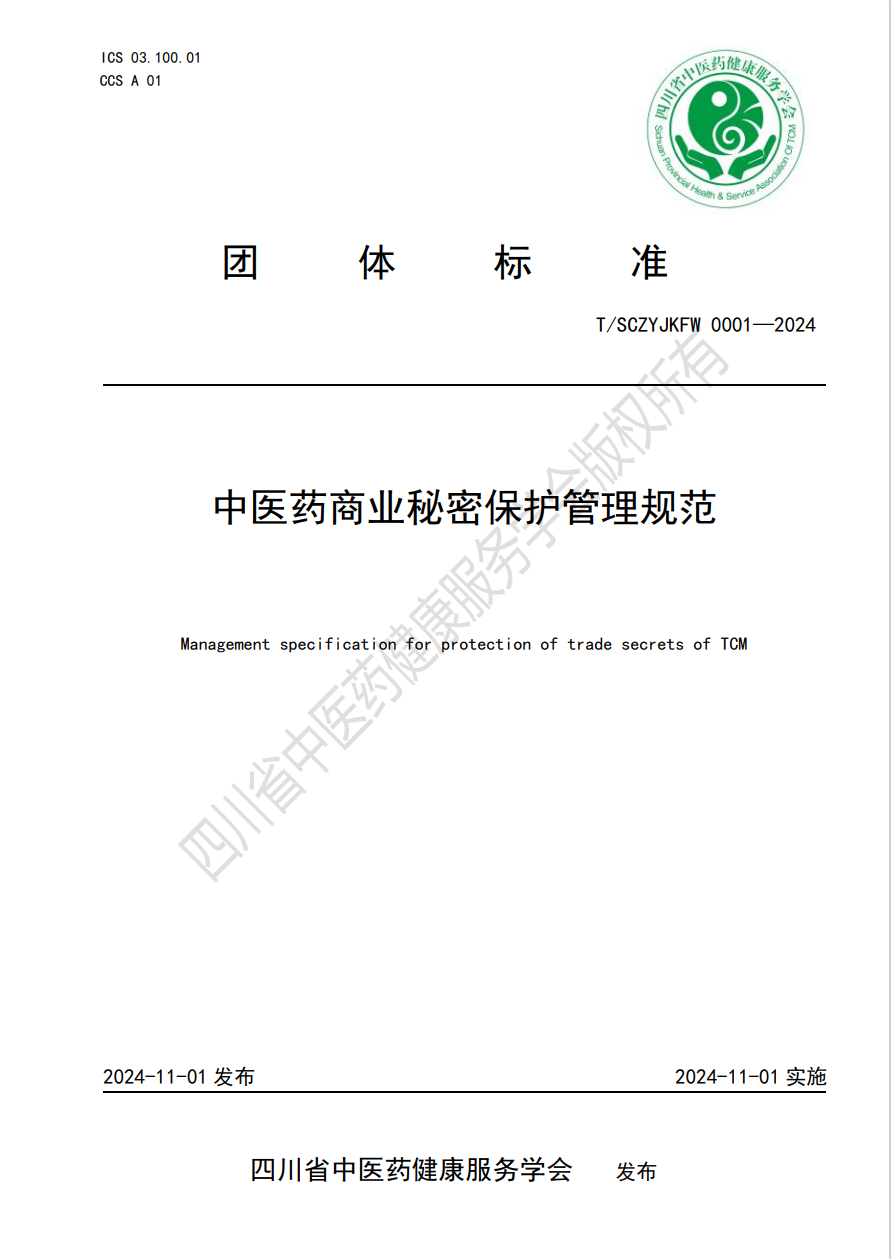 ICS 03.100.01
CCS A 01

四川省中医药健康服务学会
Sichuan Provincial Health & Service Association Of TCM

团 体 标 准

T/SCZYJKFW 0001—2024

中医药商业秘密保护管理规范

Management specification for protection of trade secrets of TCM

四川省中医药健康服务学会版权所有

2024-11-01 发布

2024-11-01 实施

四川省中医药健康服务学会 发布